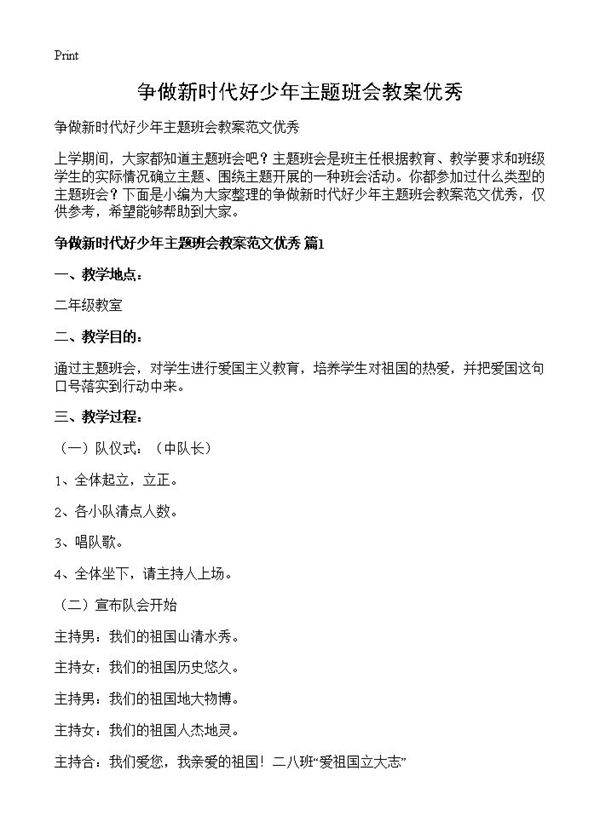 Print

争做新时代好少年主题班会教案优秀

争做新时代好少年主题班会教案范文优秀

上学期间，大家都知道主题班会吧？主题班会是班主任根据教育、教学要求和班级学生的实际情况确立主题、围绕主题开展的一种班会活动。你都参加过什么类型的主题班会？下面是小编为大家整理的争做新时代好少年主题班会教案范文优秀，仅供参考，希望能够帮助到大家。

争做新时代好少年主题班会教案范文优秀 篇1

一、教学地点：

二年级教室

二、教学目的：

通过主题班会，对学生进行爱国主义教育，培养学生对祖国的热爱，并把爱国这句口号落实到行动中来。

三、教学过程：

（一）队仪式：（中队长）

1、全体起立，立正。

2、各小队清点人数。

3、唱队歌。

4、全体坐下，请主持人上场。

（二）宣布队会开始

主持男：我们的祖国山清水秀。

主持女：我们的祖国历史悠久。

主持男：我们的祖国地大物博。

主持女：我们的祖国人杰地灵。

主持合：我们爱您，我亲爱的祖国！二八班“爱祖国立大志”